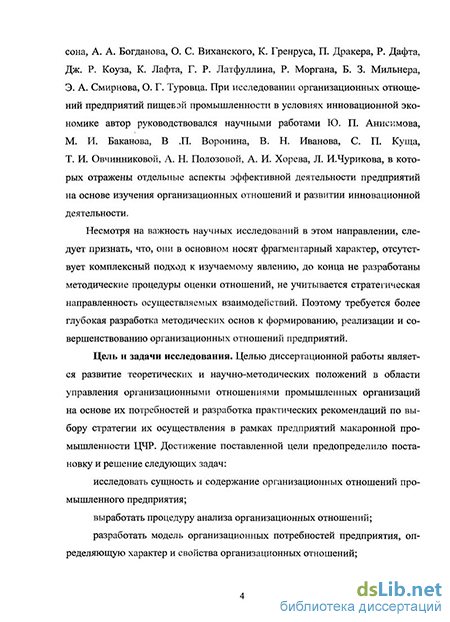 сона, А. А. Богданова, О. С. Виханского, К. Гренруса, П. Дракера, Р. Дафта, Дж. Р. Коуза, К. Лафта, Г. Р. Латфуллина, Р. Моргана, Б. З. Мильнера, Э. А. Смирнова, О. Г. Туровца. При исследовании организационных отношений предприятий пищевой промышленности в условиях инновационной экономике автор руководствовался научными работами Ю. П. Анисимова, М. И. Баканова, В .П. Воронина, В. Н. Иванова, С. П. Куща, Т. И. Овчинниковой, А. Н. Полозовой, А. И. Хорева, Л. И.Чурикова, в которых отражены отдельные аспекты эффективной деятельности предприятий на основе изучения организационных отношений и развитии инновационной деятельности.

Несмотря на важность научных исследований в этом направлении, следует признать, что, они в основном носят фрагментарный характер, отсутствует комплексный подход к изучаемому явлению, до конца не разработаны методические процедуры оценки отношений, не учитывается стратегическая направленность осуществляемых взаимодействий. Поэтому требуется более глубокая разработка методических основ к формированию, реализации и совершенствованию организационных отношений предприятий.

Цель и задачи исследования. Целью диссертационной работы является развитие теоретических и научно-методических положений в области управления организационными отношениями промышленных организаций на основе их потребностей и разработка практических рекомендаций по выбору стратегии их осуществления в рамках предприятий макаронной промышленности ЦЧР. Достижение поставленной цели предопределило постановку и решение следующих задач:

исследовать сущность и содержание организационных отношений промышленного предприятия;

выработать процедуру анализа организационных отношений;

разработать модель организационных потребностей предприятия, определяющую характер и свойства организационных отношений;

4

dsLib.net
библиотека диссертаций